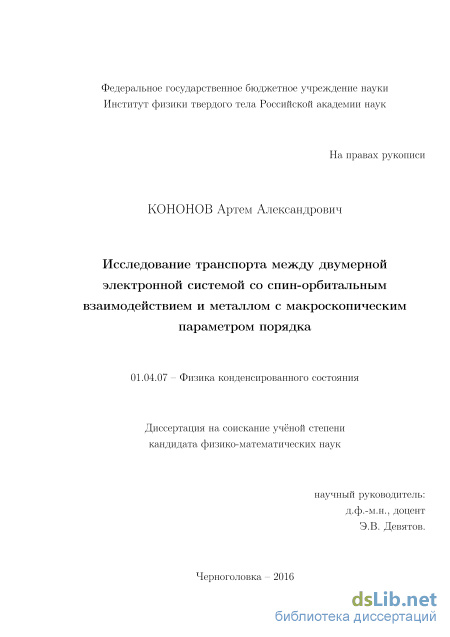 Федеральное государственное бюджетное учреждение науки
Институт физики твердого тела Российской академии наук

На правах рукописи

КОНОНОВ Артем Александрович

Исследование транспорта между двумерной электронной системой со спин-орбитальным взаимодействием и металлом с макроскопическим параметром порядка

01.04.07 – Физика конденсированного состояния

Диссертация на соискание учёной степени
кандидата физико-математических наук

научный руководитель:
д.ф.-м.н., доцент
Э.В. Девятов.

Черноголовка – 2016

dsLib.net
библиотека диссертаций